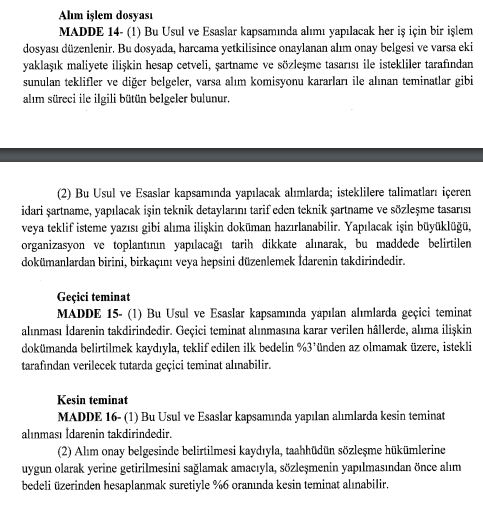 **Alım işlem dosyası**

**MADDE 14-** (1) Bu Usul ve Esaslar kapsamında alımı yapılacak her iş için bir işlem dosyası düzenlenir. Bu dosyada, harcama yetkilisince onaylanan alım onay belgesi ve varsa eki yaklaşık maliyete ilişkin hesap cetveli, şartname ve sözleşme tasarısı ile istekliler tarafından sunulan teklifler ve diğer belgeler, varsa alım komisyonu kararları ile alınan teminatlar gibi alım süreci ile ilgili bütün belgeler bulunur.

(2) Bu Usul ve Esaslar kapsamında yapılacak alımlarda; isteklilere talimatları içeren idari şartname, yapılacak işin teknik detaylarını tarif eden teknik şartname ve sözleşme tasarısı veya teklif isteme yazısı gibi alıma ilişkin doküman hazırlanabilir. Yapılacak işin büyüklüğü, organizasyon ve toplantının yapılacağı tarih dikkate alınarak, bu maddede belirtilen dokümanlardan birini, birkaçını veya hepsini düzenlemek İdarenin takdirindedir.

**Geçici teminat**

**MADDE 15-** (1) Bu Usul ve Esaslar kapsamında yapılan alımlarda geçici teminat alınması İdarenin takdirindedir. Geçici teminat alınmasına karar verilen hâllerde, alıma ilişkin dokümanda belirtilmek kaydıyla, teklif edilen ilk bedelin %3'ünden az olmamak üzere, istekli tarafından verilecek tutarda geçici teminat alınabilir.

**Kesin teminat**

**MADDE 16-** (1) Bu Usul ve Esaslar kapsamında yapılan alımlarda kesin teminat alınması İdarenin takdirindedir.

(2) Alım onay belgesinde belirtilmesi kaydıyla, taahhüdün sözleşme hükümlerine uygun olarak yerine getirilmesini sağlamak amacıyla, sözleşmenin yapılmasından önce alım bedeli üzerinden hesaplanmak suretiyle %6 oranında kesin teminat alınabilir.